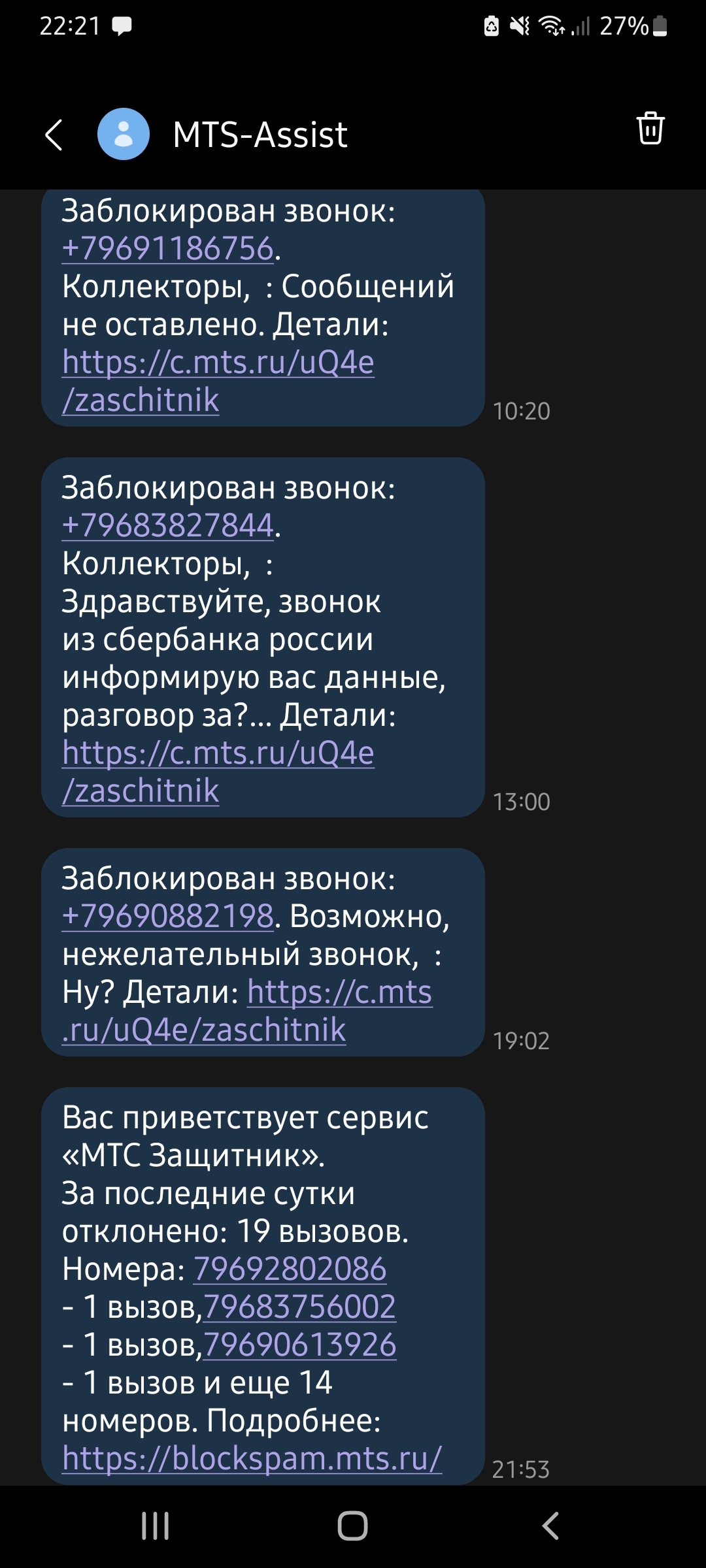 22:21 27%

MTS-Assist

Заблокирован звонок: +79691186756. Коллекторы, : Сообщений не оставлено. Детали: https://c.mts.ru/uQ4e/zaschitnik

10:20

Заблокирован звонок: +79683827844. Коллекторы, : Здравствуйте, звонок из сбербанка россии информирую вас данные, разговор за?... Детали: https://c.mts.ru/uQ4e/zaschitnik

13:00

Заблокирован звонок: +79690882198. Возможно, нежелательный звонок, : Ну? Детали: https://c.mts.ru/uQ4e/zaschitnik

19:02

Вас приветствует сервис «МТС Защитник».
За последние сутки отклонено: 19 вызовов. Номера: 79692802086 - 1 вызов,79683756002 - 1 вызов,79690613926 - 1 вызов и еще 14 номеров. Подробнее: https://blockspam.mts.ru/

21:53